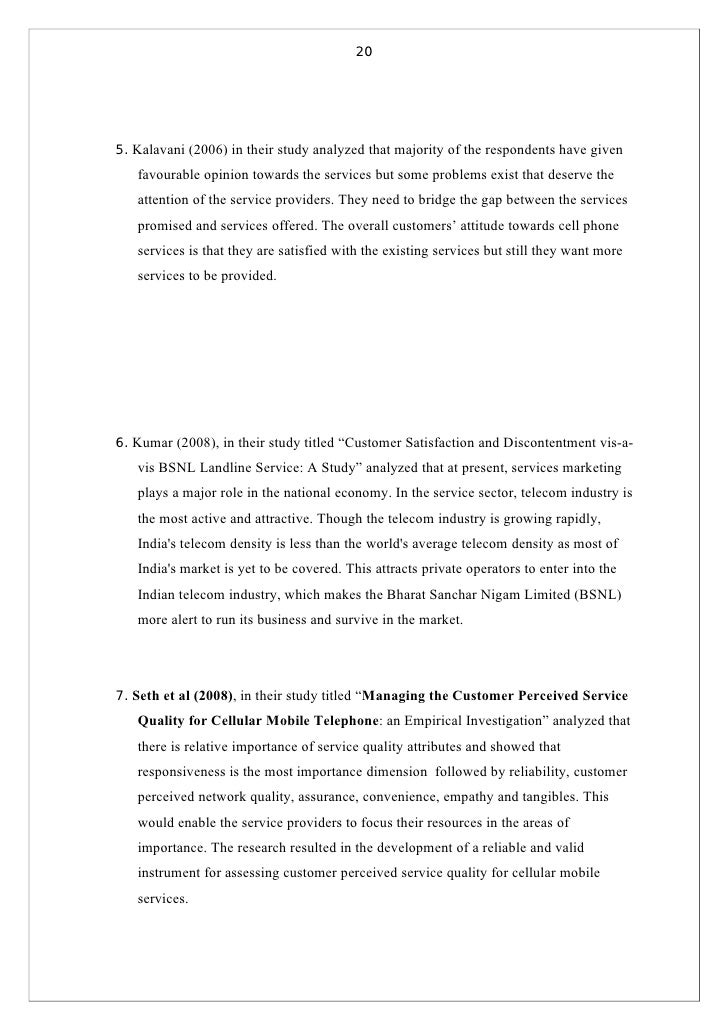 20

5. Kalavani (2006) in their study analyzed that majority of the respondents have given favourable opinion towards the services but some problems exist that deserve the attention of the service providers. They need to bridge the gap between the services promised and services offered. The overall customers' attitude towards cell phone services is that they are satisfied with the existing services but still they want more services to be provided.

6. Kumar (2008), in their study titled "Customer Satisfaction and Discontentment vis-a-vis BSNL Landline Service: A Study" analyzed that at present, services marketing plays a major role in the national economy. In the service sector, telecom industry is the most active and attractive. Though the telecom industry is growing rapidly, India's telecom density is less than the world's average telecom density as most of India's market is yet to be covered. This attracts private operators to enter into the Indian telecom industry, which makes the Bharat Sanchar Nigam Limited (BSNL) more alert to run its business and survive in the market.

7. Seth et al (2008), in their study titled "Managing the Customer Perceived Service Quality for Cellular Mobile Telephone: an Empirical Investigation" analyzed that there is relative importance of service quality attributes and showed that responsiveness is the most importance dimension followed by reliability, customer perceived network quality, assurance, convenience, empathy and tangibles. This would enable the service providers to focus their resources in the areas of importance. The research resulted in the development of a reliable and valid instrument for assessing customer perceived service quality for cellular mobile services.